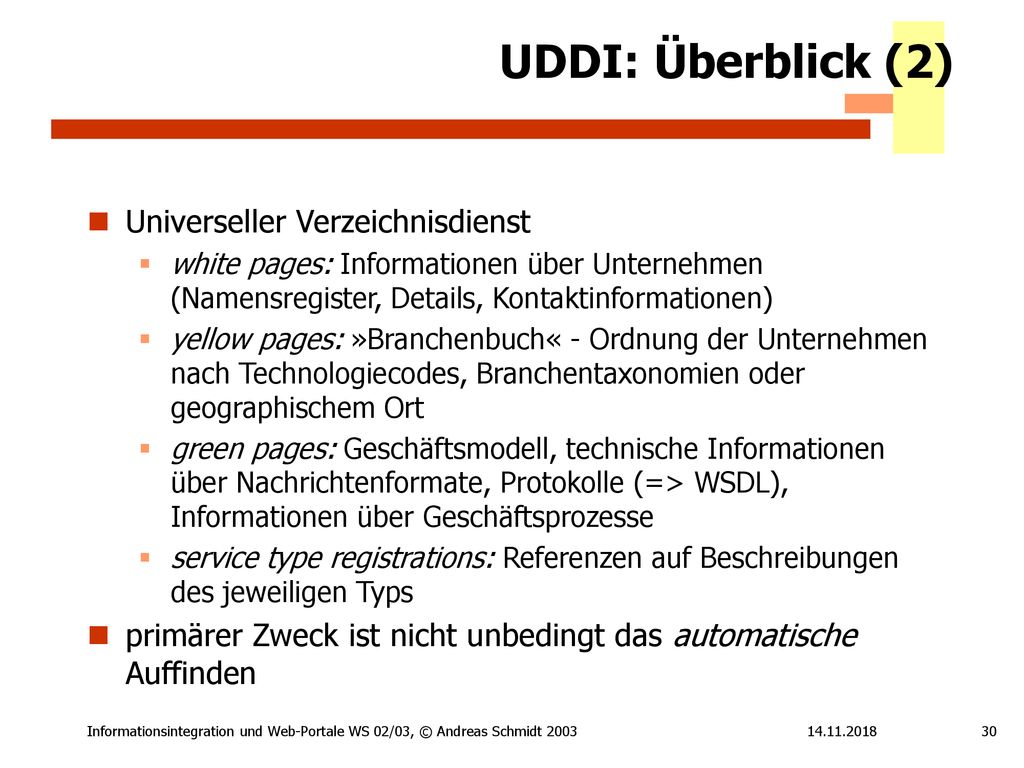 UDDI: Überblick (2)

Universeller Verzeichnisdienst

white pages: Informationen über Unternehmen (Namensregister, Details, Kontaktinformationen)

yellow pages: »Branchenbuch« - Ordnung der Unternehmen nach Technologiecodes, Branchentaxonomien oder geographischem Ort

green pages: Geschäftsmodell, technische Informationen über Nachrichtenformate, Protokolle (=> WSDL), Informationen über Geschäftsprozesse

service type registrations: Referenzen auf Beschreibungen des jeweiligen Typs

primärer Zweck ist nicht unbedingt das automatische Auffinden

Informationsintegration und Web-Portale WS 02/03, © Andreas Schmidt 2003 14.11.2018 30